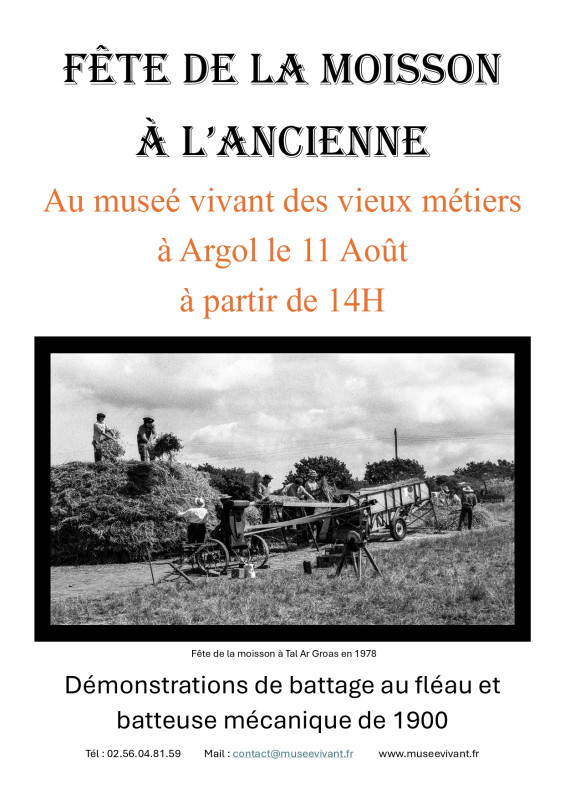 FÊTE DE LA MOISSON

À L'ANCIENNE

Au museé vivant des vieux métiers

à Argol le 11 Août

à partir de 14H

Fête de la moisson à Tal Ar Groas en 1978

Démonstrations de battage au fléau et batteuse mécanique de 1900

Tél : 02.56.04.81.59 Mail : contact@museevivant.fr www.museevivant.fr